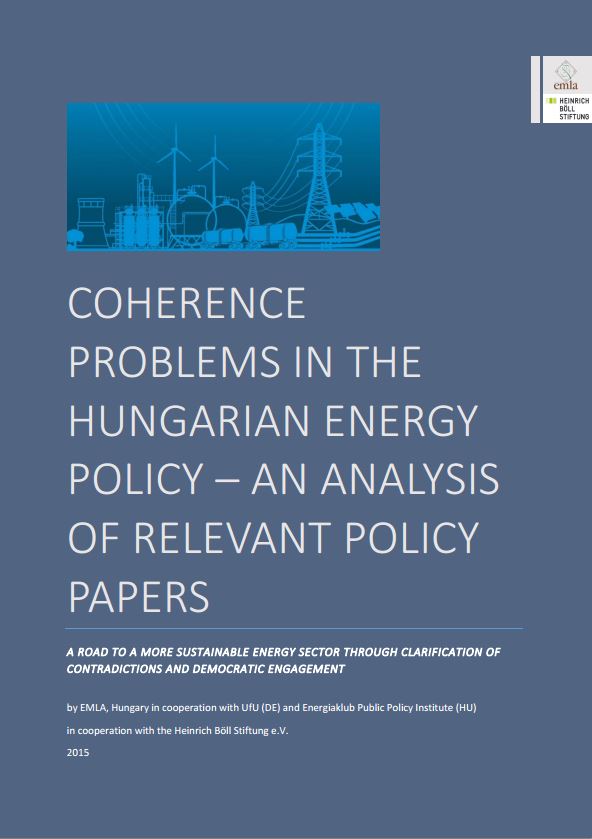 emla

HEINRICH BÖLL STIFTUNG

COHERENCE PROBLEMS IN THE HUNGARIAN ENERGY POLICY – AN ANALYSIS OF RELEVANT POLICY PAPERS

A ROAD TO A MORE SUSTAINABLE ENERGY SECTOR THROUGH CLARIFICATION OF CONTRADICTIONS AND DEMOCRATIC ENGAGEMENT

by EMLA, Hungary in cooperation with UfU (DE) and Energiaklub Public Policy Institute (HU)

in cooperation with the Heinrich Böll Stiftung e.V.

2015